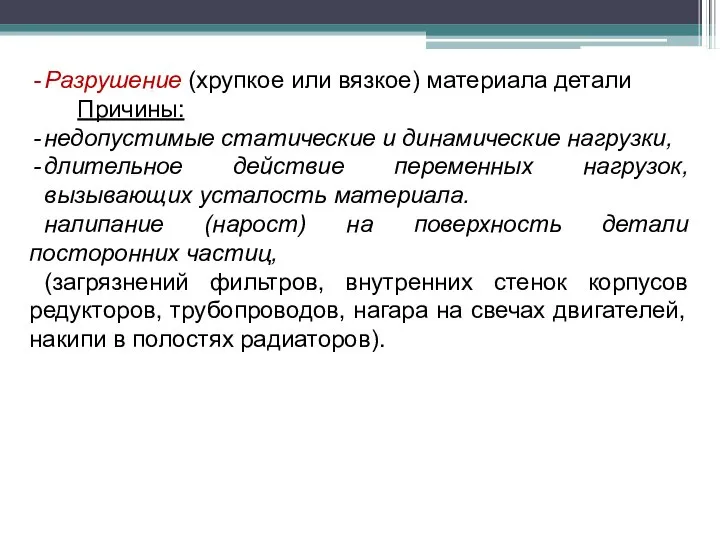 - Разрушение (хрупкое или вязкое) материала детали
Причины:
- недопустимые статические и динамические нагрузки,
- длительное действие переменных нагрузок, вызывающих усталость материала.
налипание (нарост) на поверхность детали посторонних частиц,
(загрязнений фильтров, внутренних стенок корпусов редукторов, трубопроводов, нагара на свечах двигателей, накипи в полостях радиаторов).